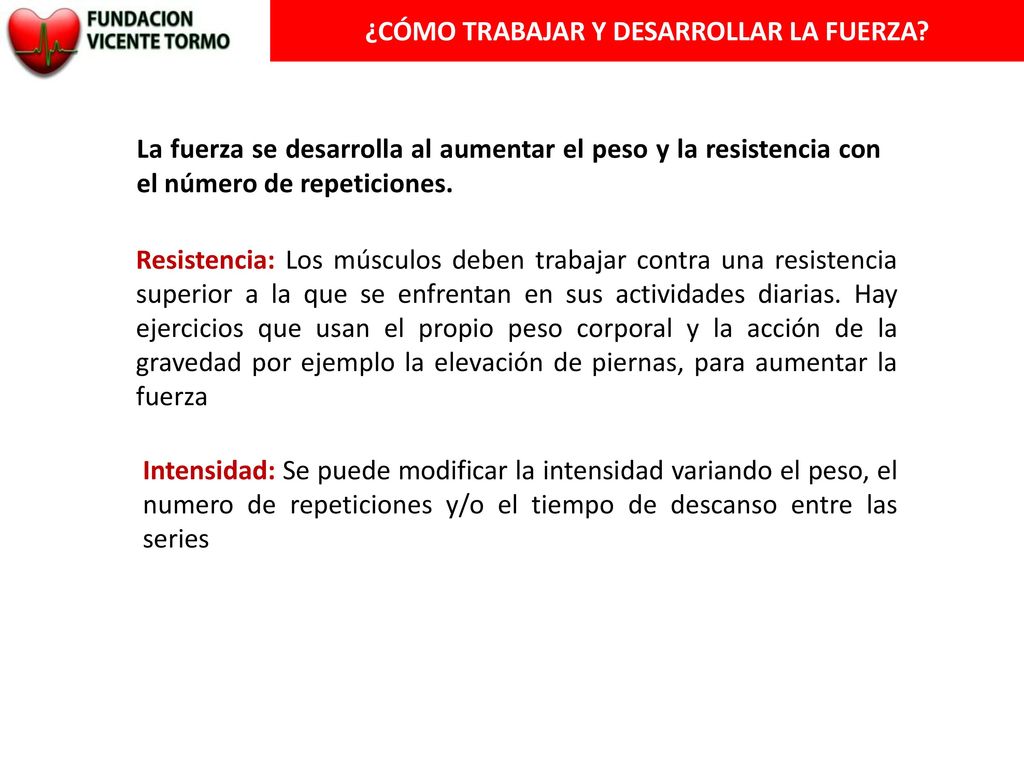 FUNDACION VICENTE TORMO

¿CÓMO TRABAJAR Y DESARROLLAR LA FUERZA?

La fuerza se desarrolla al aumentar el peso y la resistencia con el número de repeticiones.

Resistencia: Los músculos deben trabajar contra una resistencia superior a la que se enfrentan en sus actividades diarias. Hay ejercicios que usan el propio peso corporal y la acción de la gravedad por ejemplo la elevación de piernas, para aumentar la fuerza

Intensidad: Se puede modificar la intensidad variando el peso, el numero de repeticiones y/o el tiempo de descanso entre las series